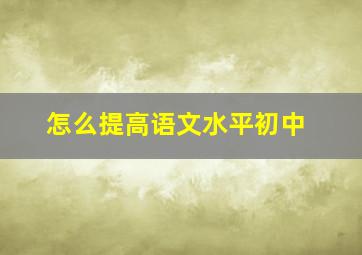 怎么提高语文水平初中